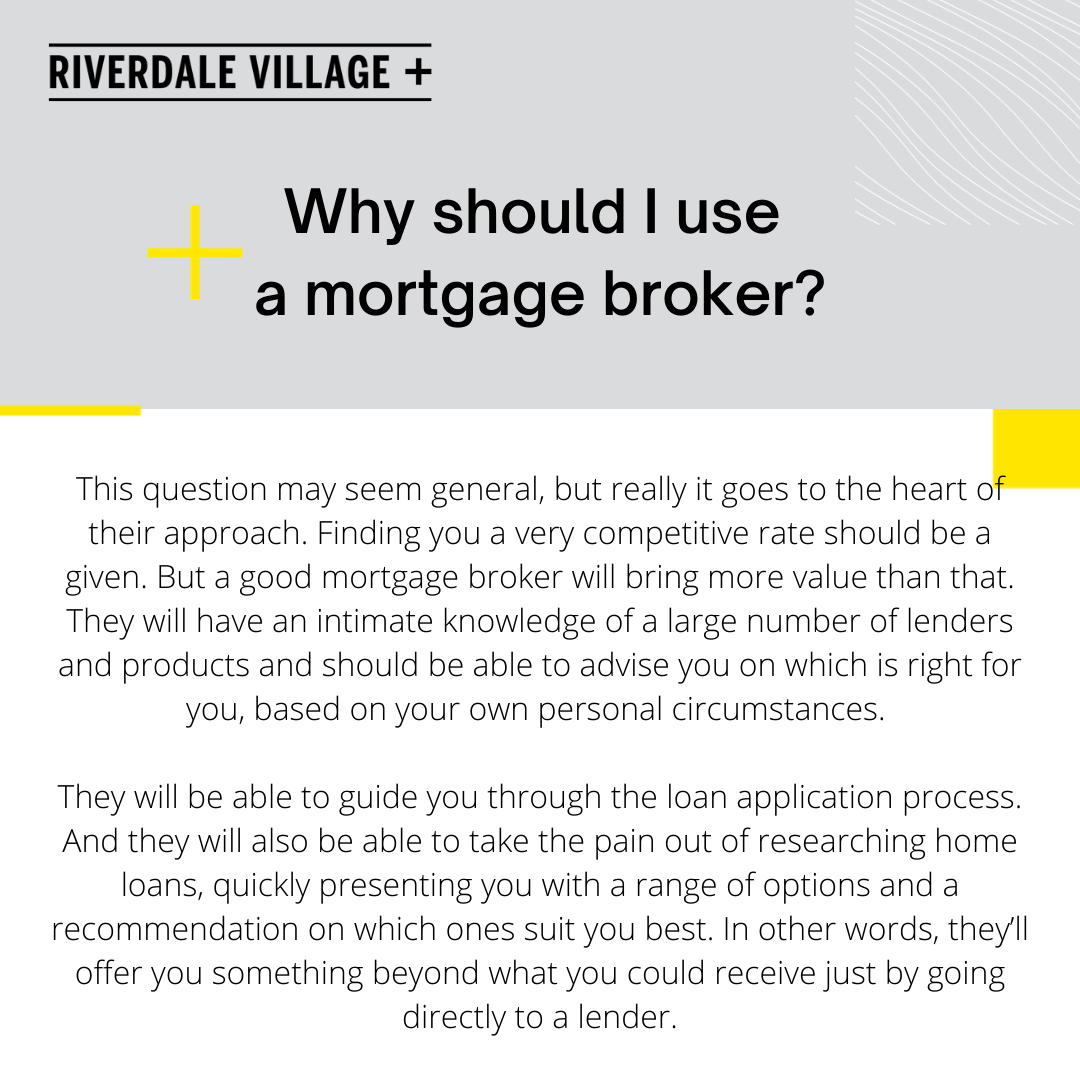 RIVERDALE VILLAGE +

Why should I use a mortgage broker?

This question may seem general, but really it goes to the heart of their approach. Finding you a very competitive rate should be a given. But a good mortgage broker will bring more value than that. They will have an intimate knowledge of a large number of lenders and products and should be able to advise you on which is right for you, based on your own personal circumstances.

They will be able to guide you through the loan application process. And they will also be able to take the pain out of researching home loans, quickly presenting you with a range of options and a recommendation on which ones suit you best. In other words, they'll offer you something beyond what you could receive just by going directly to a lender.